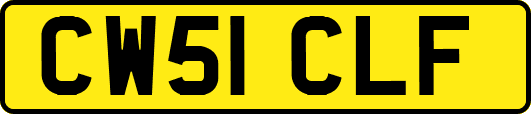 CW51 CLF